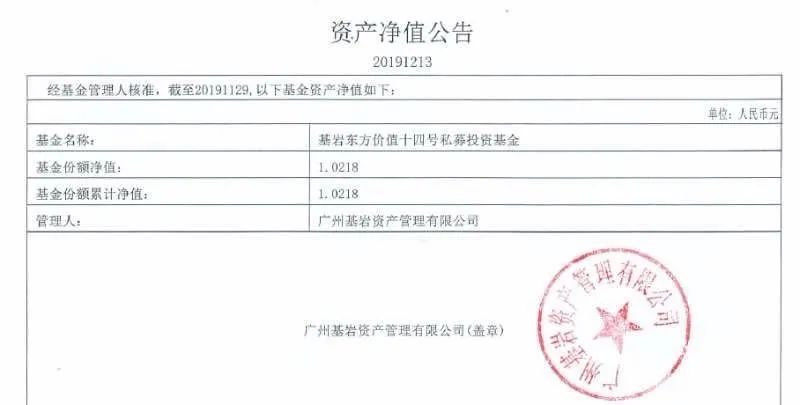 资产净值公告

20191213

经基金管理人核准，截至20191129，以下基金资产净值如下：

单位：人民币元

基金名称： 基岩东方价值十四号私募投资基金

基金份额净值： 1.0218

基金份额累计净值： 1.0218

管理人： 广州基岩资产管理有限公司

广州基岩资产管理有限公司(盖章)

广州基岩资产管理有限公司